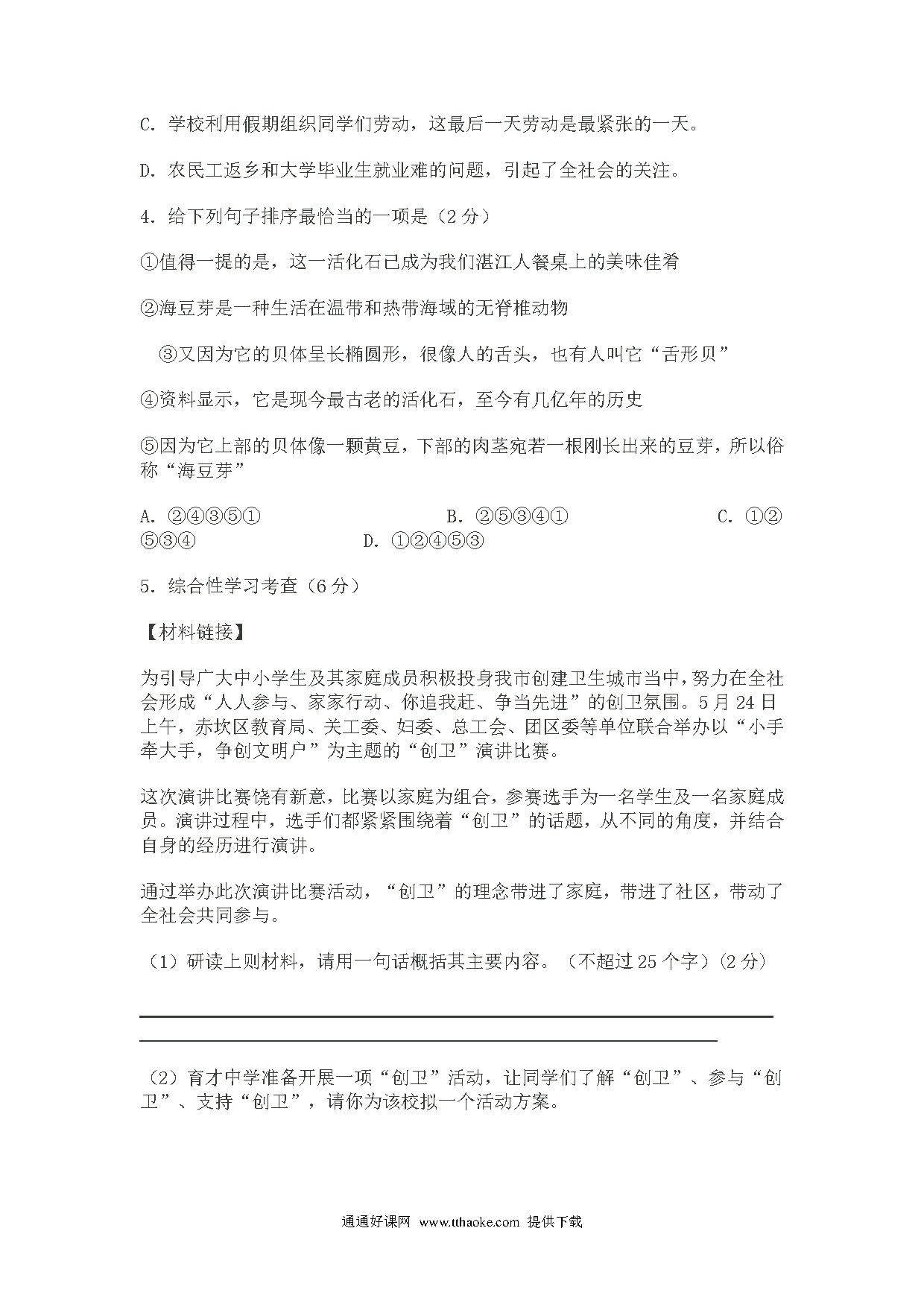 C. 学校利用假期组织同学们劳动，这最后一天劳动是最紧张的一天。

D. 农民工返乡和大学毕业生就业难的问题，引起了全社会的关注。

4. 给下列句子排序最恰当的一项是（2 分）

①值得一提的是，这一活化石已成为我们湛江人餐桌上的美味佳肴

②海豆芽是一种生活在温带和热带海域的无脊椎动物

③又因为它的贝体呈长椭圆形，很像人的舌头，也有人叫它“舌形贝”

④资料显示，它是现今最古老的活化石，至今有几亿年的历史

⑤因为它上部的贝体像一颗黄豆，下部的肉茎宛若一根刚长出来的豆芽，所以俗称“海豆芽”

A. ②④③⑤①　　B. ②⑤③④①　　C. ①②⑤③④　　D. ①②④⑤③

5. 综合性学习考查（6 分）

【材料链接】

为引导广大中小学生及其家庭成员积极投身我市创建卫生城市当中，努力在全社会形成“人人参与、家家行动、你追我赶、争当先进”的创卫氛围。5 月 24 日上午，赤坎区教育局、关工委、妇委、总工会、团区委等单位联合举办以“小手牵大手，争创文明户”为主题的“创卫”演讲比赛。

这次演讲比赛饶有新意，比赛以家庭为组合，参赛选手为一名学生及一名家庭成员。演讲过程中，选手们都紧紧围绕着“创卫”的话题，从不同的角度，并结合自身的经历进行演讲。

通过举办此次演讲比赛活动，“创卫”的理念带进了家庭，带进了社区，带动了全社会共同参与。

（1）研读上则材料，请用一句话概括其主要内容。（不超过 25 个字）（2 分）

（2）育才中学准备开展一项“创卫”活动，让同学们了解“创卫”、参与“创卫”、支持“创卫”，请你为该校拟一个活动方案。

通通好课网 www.tthaoke.com 提供下载